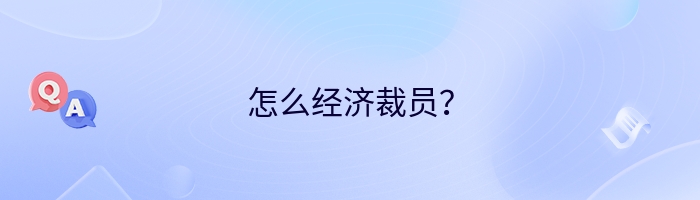 Q
A
怎么经济裁员?